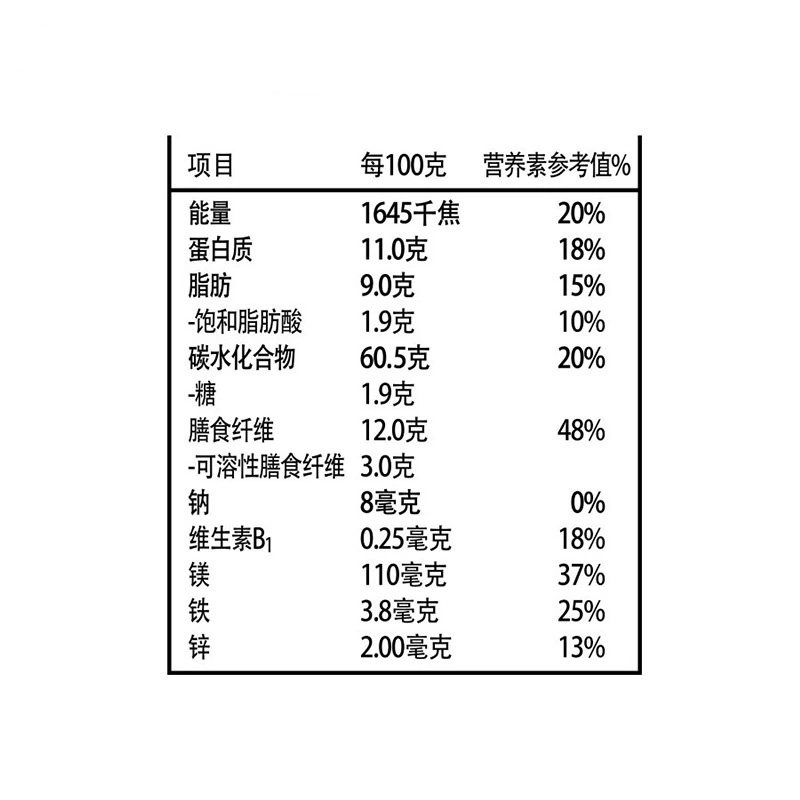 | 项目 | 每100克 | 营养素参考值% |
|---|---|---|
| 能量 | 1645千焦 | 20% |
| 蛋白质 | 11.0克 | 18% |
| 脂肪 | 9.0克 | 15% |
| -饱和脂肪酸 | 1.9克 | 10% |
| 碳水化合物 | 60.5克 | 20% |
| -糖 | 1.9克 | |
| 膳食纤维 | 12.0克 | 48% |
| -可溶性膳食纤维 | 3.0克 | |
| 钠 | 8毫克 | 0% |
| 维生素$B_1$ | 0.25毫克 | 18% |
| 镁 | 110毫克 | 37% |
| 铁 | 3.8毫克 | 25% |
| 锌 | 2.00毫克 | 13% |